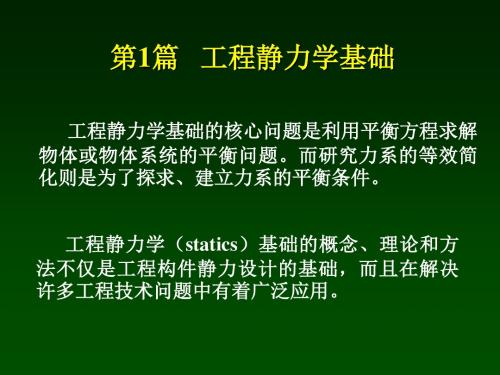 第1篇　工程静力学基础

工程静力学基础的核心问题是利用平衡方程求解物体或物体系统的平衡问题。而研究力系的等效简化则是为了探求、建立力系的平衡条件。

工程静力学（statics）基础的概念、理论和方法不仅是工程构件静力设计的基础，而且在解决许多工程技术问题中有着广泛应用。